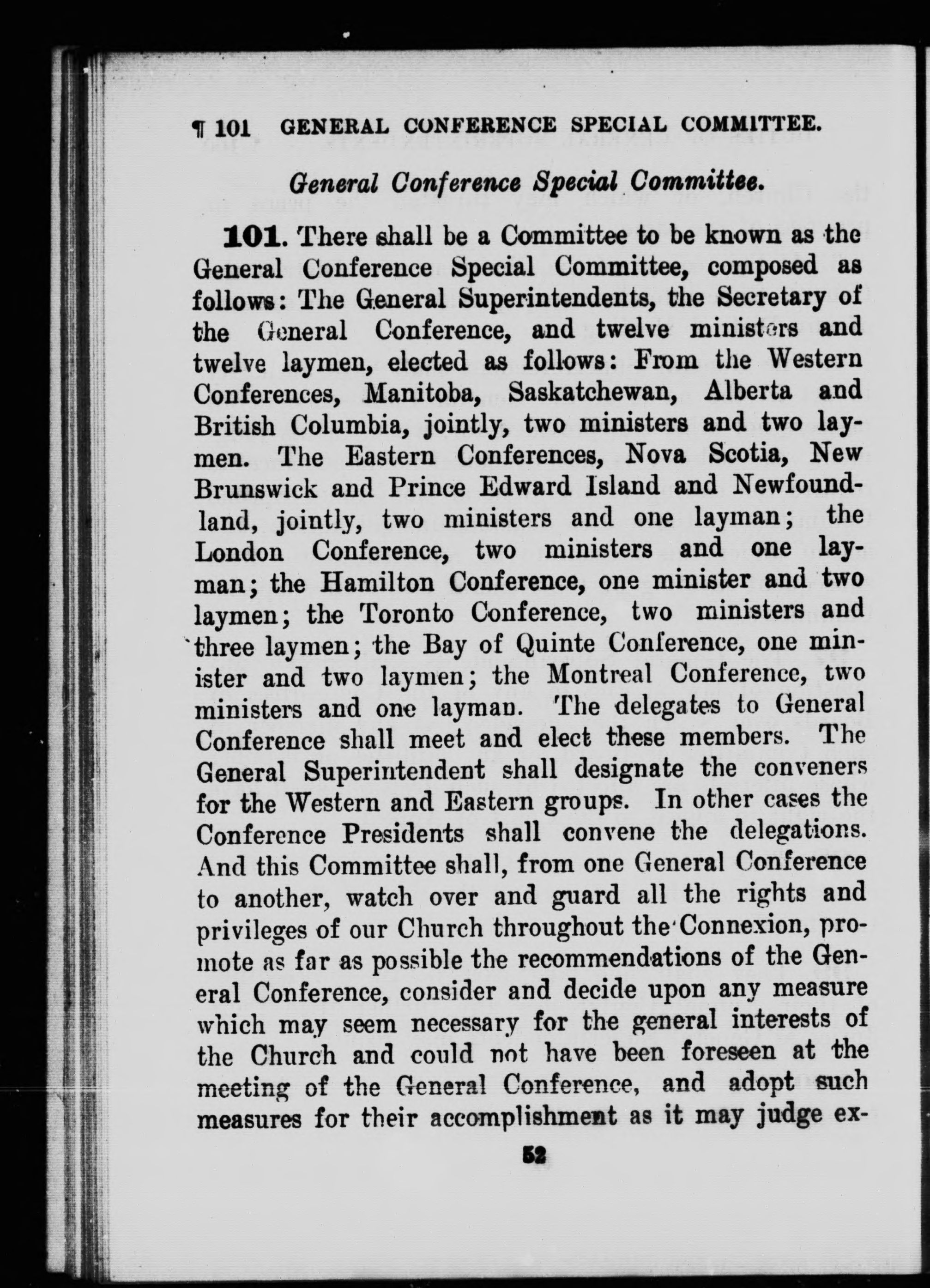 ¶ 101 GENERAL CONFERENCE SPECIAL COMMITTEE.

General Conference Special Committee.

101. There shall be a Committee to be known as the General Conference Special Committee, composed as follows: The General Superintendents, the Secretary of the General Conference, and twelve ministers and twelve laymen, elected as follows: From the Western Conferences, Manitoba, Saskatchewan, Alberta and British Columbia, jointly, two ministers and two laymen. The Eastern Conferences, Nova Scotia, New Brunswick and Prince Edward Island and Newfoundland, jointly, two ministers and one layman; the London Conference, two ministers and one layman; the Hamilton Conference, one minister and two laymen; the Toronto Conference, two ministers and three laymen; the Bay of Quinte Conference, one minister and two laymen; the Montreal Conference, two ministers and one layman. The delegates to General Conference shall meet and elect these members. The General Superintendent shall designate the conveners for the Western and Eastern groups. In other cases the Conference Presidents shall convene the delegations. And this Committee shall, from one General Conference to another, watch over and guard all the rights and privileges of our Church throughout the Connexion, promote as far as possible the recommendations of the General Conference, consider and decide upon any measure which may seem necessary for the general interests of the Church and could not have been foreseen at the meeting of the General Conference, and adopt such measures for their accomplishment as it may judge ex-

52